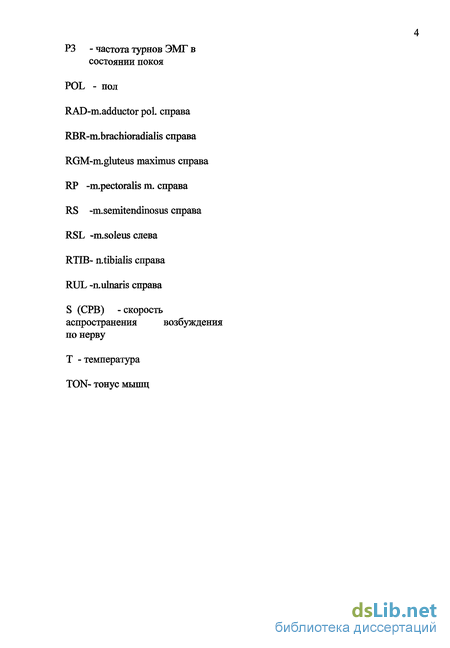 4

P3 - частота турнов ЭМГ в состоянии покоя

POL - пол

RAD-m.adductor pol. справа

RBR-m.brachioradialis справа

RGM-m.gluteus maximus справа

RP -m.pectoralis m. справа

RS -m.semitendinosus справа

RSL -m.soleus слева

RTIB- n.tibialis справа

RUL -n.ulnaris справа

S (СРВ) - скорость аспространения возбуждения по нерву

T - температура

TON- тонус мышц

dsLib.net
библиотека диссертаций